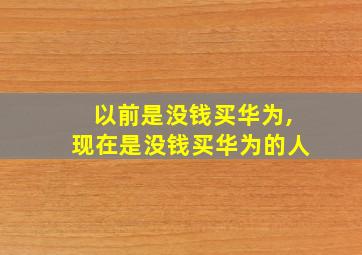 以前是没钱买华为,
现在是没钱买华为的人